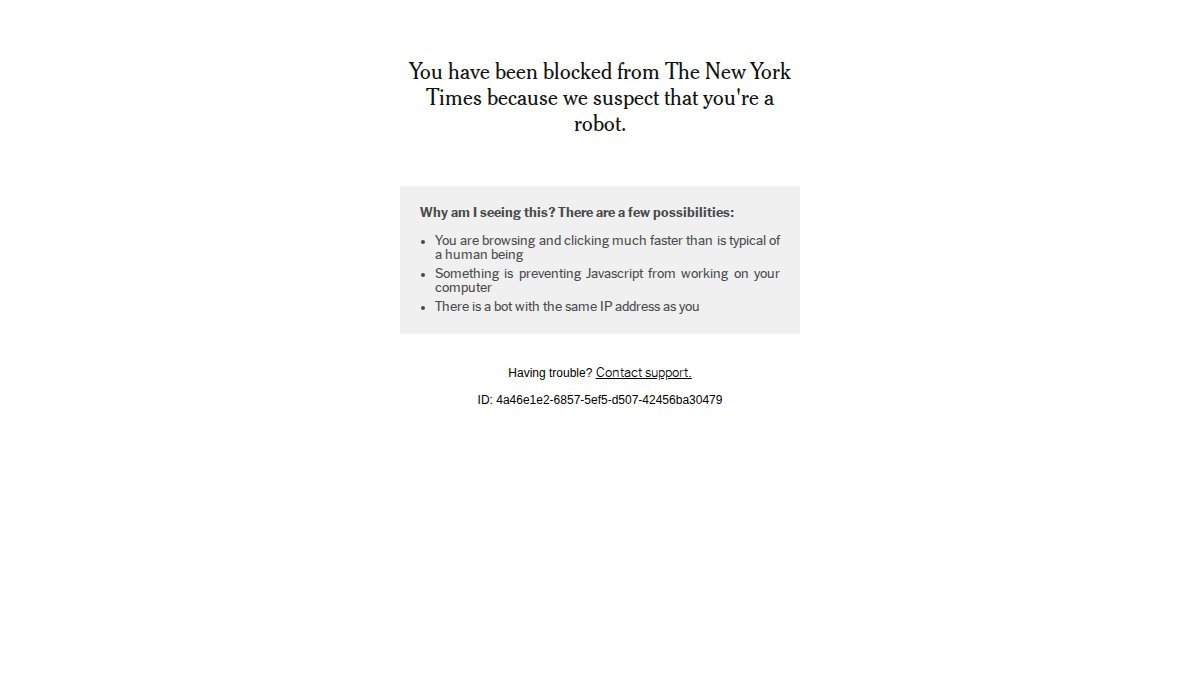 You have been blocked from The New York Times because we suspect that you're a robot.

Why am I seeing this? There are a few possibilities:

- You are browsing and clicking much faster than is typical of a human being
- Something is preventing Javascript from working on your computer
- There is a bot with the same IP address as you

Having trouble? Contact support.

ID: 4a46e1e2-6857-5ef5-d507-42456ba30479